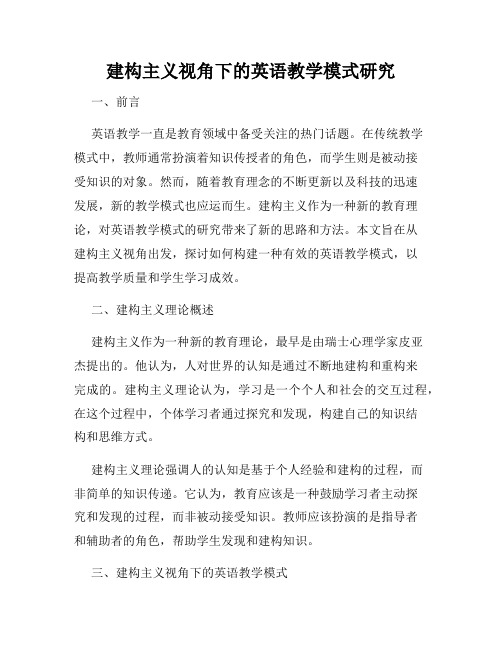 建构主义视角下的英语教学模式研究

一、前言

英语教学一直是教育领域中备受关注的热门话题。在传统教学模式中，教师通常扮演着知识传授者的角色，而学生则是被动接受知识的对象。然而，随着教育理念的不断更新以及科技的迅速发展，新的教学模式也应运而生。建构主义作为一种新的教育理论，对英语教学模式的研究带来了新的思路和方法。本文旨在从建构主义视角出发，探讨如何构建一种有效的英语教学模式，以提高教学质量和学生学习成效。

二、建构主义理论概述

建构主义作为一种新的教育理论，最早是由瑞士心理学家皮亚杰提出的。他认为，人对世界的认知是通过不断地建构和重构来完成的。建构主义理论认为，学习是一个个人和社会的交互过程，在这个过程中，个体学习者通过探究和发现，构建自己的知识结构和思维方式。

建构主义理论强调人的认知是基于个人经验和建构的过程，而非简单的知识传递。它认为，教育应该是一种鼓励学习者主动探究和发现的过程，而非被动接受知识。教师应该扮演的是指导者和辅助者的角色，帮助学生发现和建构知识。

三、建构主义视角下的英语教学模式